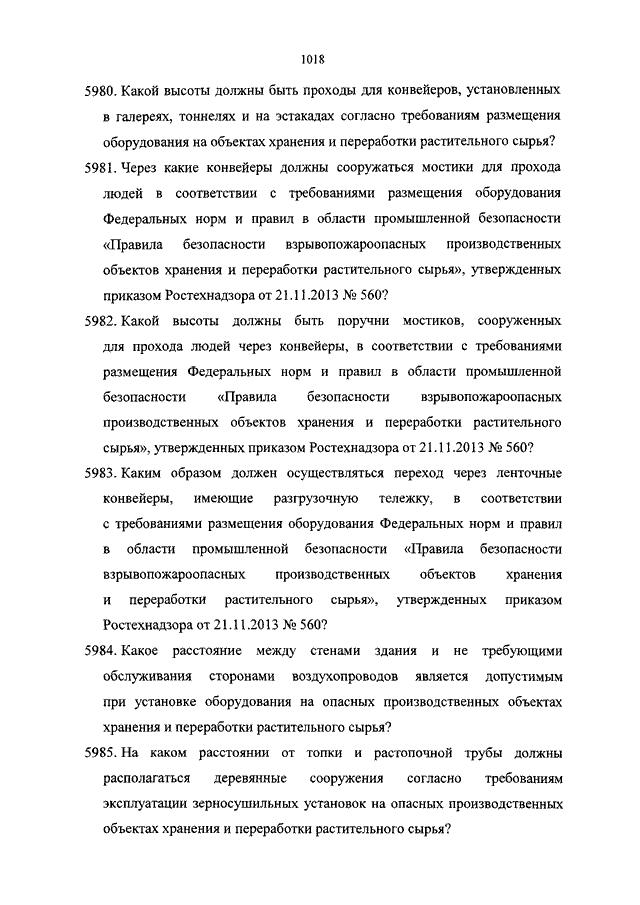 1018

5980. Какой высоты должны быть проходы для конвейеров, установленных в галереях, тоннелях и на эстакадах согласно требованиям размещения оборудования на объектах хранения и переработки растительного сырья?

5981. Через какие конвейеры должны сооружаться мостики для прохода людей в соответствии с требованиями размещения оборудования Федеральных норм и правил в области промышленной безопасности «Правила безопасности взрывопожароопасных производственных объектов хранения и переработки растительного сырья», утвержденных приказом Ростехнадзора от 21.11.2013 № 560?

5982. Какой высоты должны быть поручни мостиков, сооруженных для прохода людей через конвейеры, в соответствии с требованиями размещения Федеральных норм и правил в области промышленной безопасности «Правила безопасности взрывопожароопасных производственных объектов хранения и переработки растительного сырья», утвержденных приказом Ростехнадзора от 21.11.2013 № 560?

5983. Каким образом должен осуществляться переход через ленточные конвейеры, имеющие разгрузочную тележку, в соответствии с требованиями размещения оборудования Федеральных норм и правил в области промышленной безопасности «Правила безопасности взрывопожароопасных производственных объектов хранения и переработки растительного сырья», утвержденных приказом Ростехнадзора от 21.11.2013 № 560?

5984. Какое расстояние между стенами здания и не требующими обслуживания сторонами воздухопроводов является допустимым при установке оборудования на опасных производственных объектах хранения и переработки растительного сырья?

5985. На каком расстоянии от топки и растопочной трубы должны располагаться деревянные сооружения согласно требованиям эксплуатации зерносушильных установок на опасных производственных объектах хранения и переработки растительного сырья?